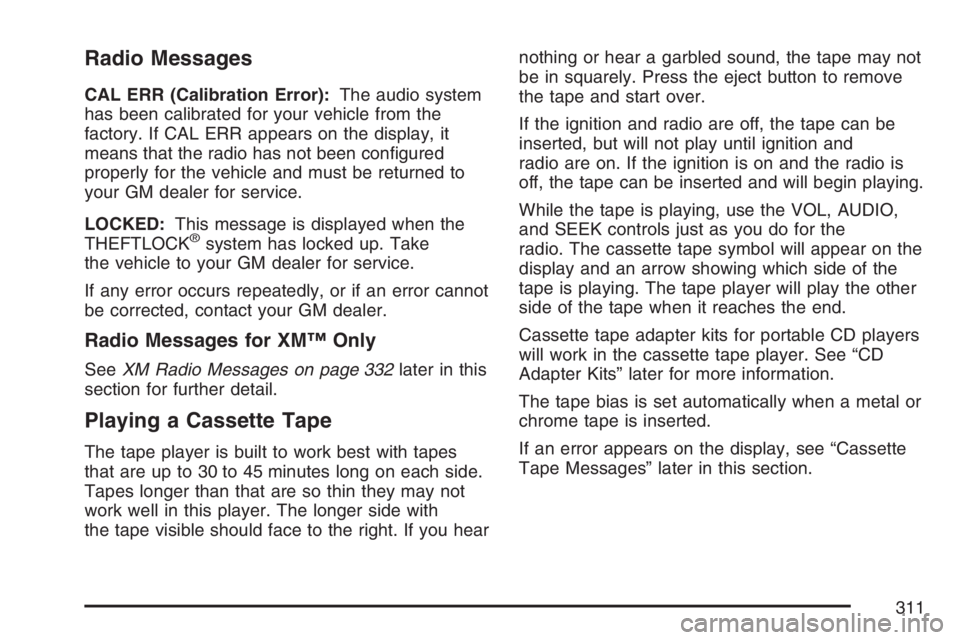 Radio Messages

CAL ERR (Calibration Error): The audio system has been calibrated for your vehicle from the factory. If CAL ERR appears on the display, it means that the radio has not been configured properly for the vehicle and must be returned to your GM dealer for service.

LOCKED: This message is displayed when the THEFTLOCK® system has locked up. Take the vehicle to your GM dealer for service.

If any error occurs repeatedly, or if an error cannot be corrected, contact your GM dealer.

Radio Messages for XM™ Only

See XM Radio Messages on page 332 later in this section for further detail.

Playing a Cassette Tape

The tape player is built to work best with tapes that are up to 30 to 45 minutes long on each side. Tapes longer than that are so thin they may not work well in this player. The longer side with the tape visible should face to the right. If you hear nothing or hear a garbled sound, the tape may not be in squarely. Press the eject button to remove the tape and start over.

If the ignition and radio are off, the tape can be inserted, but will not play until ignition and radio are on. If the ignition is on and the radio is off, the tape can be inserted and will begin playing.

While the tape is playing, use the VOL, AUDIO, and SEEK controls just as you do for the radio. The cassette tape symbol will appear on the display and an arrow showing which side of the tape is playing. The tape player will play the other side of the tape when it reaches the end.

Cassette tape adapter kits for portable CD players will work in the cassette tape player. See “CD Adapter Kits” later for more information.

The tape bias is set automatically when a metal or chrome tape is inserted.

If an error appears on the display, see “Cassette Tape Messages” later in this section.

311

carmanualsonline.info